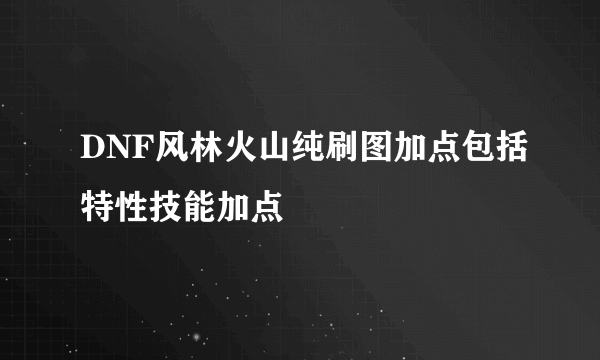 DNF风林火山纯刷图加点包括特性技能加点